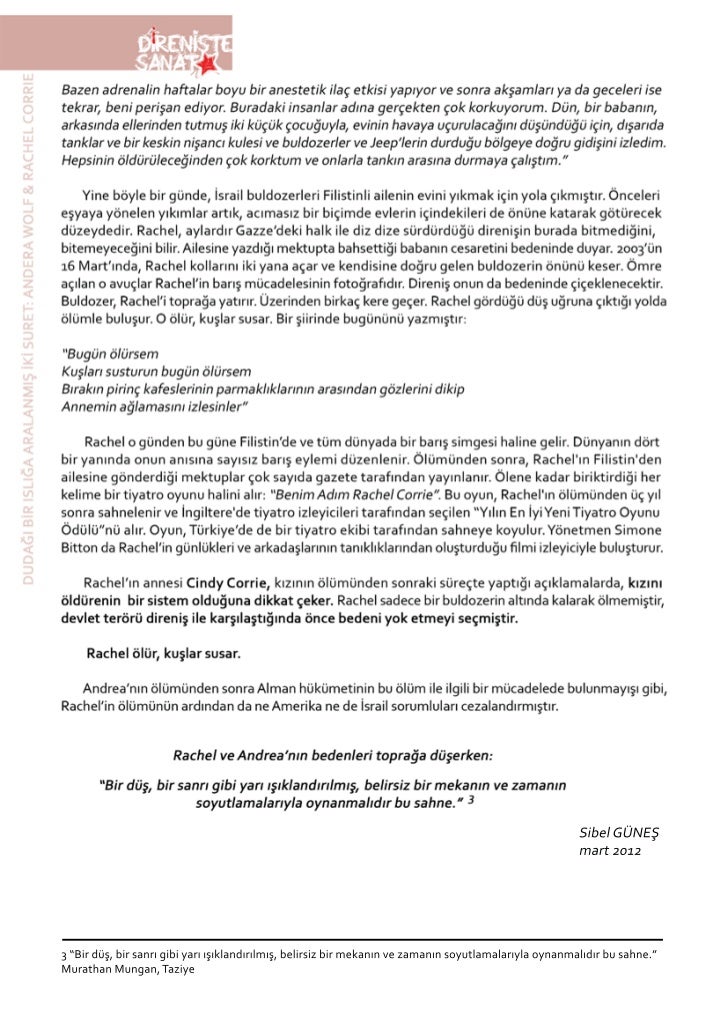 DİRENİŞTE SANAT

DUDAĞI BİR ISLIĞA ARALANMIŞ İKİ SURET: ANDERA WOLF & RACHEL CORRIE

Bazen adrenalin haftalar boyu bir anestetik ilaç etkisi yapıyor ve sonra akşamları ya da geceleri ise tekrar, beni perişan ediyor. Buradaki insanlar adına gerçekten çok korkuyorum. Dün, bir babanın, arkasında ellerinden tutmuş iki küçük çocuğuyla, evinin havaya uçurulacağını düşündüğü için, dışarıda tanklar ve bir keskin nişancı kulesi ve buldozerler ve Jeep'lerin durduğu bölgeye doğru gidişini izledim. Hepsinin öldürüleceğinden çok korktum ve onlarla tankın arasına durmaya çalıştım."

Yine böyle bir günde, İsrail buldozerleri Filistinli ailenin evini yıkmak için yola çıkmıştır. Önceleri eşyaya yönelen yıkımlar artık, acımasız bir biçimde evlerin içindekileri de önüne katarak götürecek düzeydedir. Rachel, aylardır Gazze'deki halk ile diz dize sürdürdüğü direnişin burada bitmediğini, bitemeyeceğini bilir. Ailesine yazdığı mektupta bahsettiği babanın cesaretini bedeninde duyar. 2003'ün 16 Mart'ında, Rachel kollarını iki yana açar ve kendisine doğru gelen buldozerin önünü keser. Ömre açılan o avuçlar Rachel'in barış mücadelesinin fotoğrafıdır. Direniş onun da bedeninde çiçeklenecektir. Buldozer, Rachel'i toprağa yatırır. Üzerinden birkaç kere geçer. Rachel gördüğü düş uğruna çıktığı yolda ölümle buluşur. O ölür, kuşlar susar. Bir şiirinde bugününü yazmıştır:

"Bugün ölürsem
Kuşları susturun bugün ölürsem
Bırakın pirinç kafeslerinin parmaklıklarının arasından gözlerini dikip
Annemin ağlamasını izlesinler"

Rachel o günden bu güne Filistin'de ve tüm dünyada bir barış simgesi haline gelir. Dünyanın dört bir yanında onun anısına sayısız barış eylemi düzenlenir. Ölümünden sonra, Rachel'ın Filistin'den ailesine gönderdiği mektuplar çok sayıda gazete tarafından yayınlanır. Ölene kadar biriktirdiği her kelime bir tiyatro oyunu halini alır: "Benim Adım Rachel Corrie". Bu oyun, Rachel'ın ölümünden üç yıl sonra sahnelenir ve İngiltere'de tiyatro izleyicileri tarafından seçilen "Yılın En İyi Yeni Tiyatro Oyunu Ödülü"nü alır. Oyun, Türkiye'de de bir tiyatro ekibi tarafından sahneye koyulur. Yönetmen Simone Bitton da Rachel'in günlükleri ve arkadaşlarının tanıklıklarından oluşturduğu filmi izleyiciyle buluşturur.

Rachel'ın annesi Cindy Corrie, kızının ölümünden sonraki süreçte yaptığı açıklamalarda, kızını öldürenin bir sistem olduğuna dikkat çeker. Rachel sadece bir buldozerin altında kalarak ölmemiştir, devlet terörü direniş ile karşılaştığında önce bedeni yok etmeyi seçmiştir.

Rachel ölür, kuşlar susar.

Andrea'nın ölümünden sonra Alman hükümetinin bu ölüm ile ilgili bir mücadelede bulunmayışı gibi, Rachel'in ölümünün ardından da ne Amerika ne de İsrail sorumluları cezalandırmıştır.

Rachel ve Andrea'nın bedenleri toprağa düşerken:

"Bir düş, bir sanrı gibi yarı ışıklandırılmış, belirsiz bir mekanın ve zamanın soyutlamalarıyla oynanmalıdır bu sahne." 3

Sibel GÜNEŞ
mart 2012

3 "Bir düş, bir sanrı gibi yarı ışıklandırılmış, belirsiz bir mekanın ve zamanın soyutlamalarıyla oynanmalıdır bu sahne." Murathan Mungan, Taziye